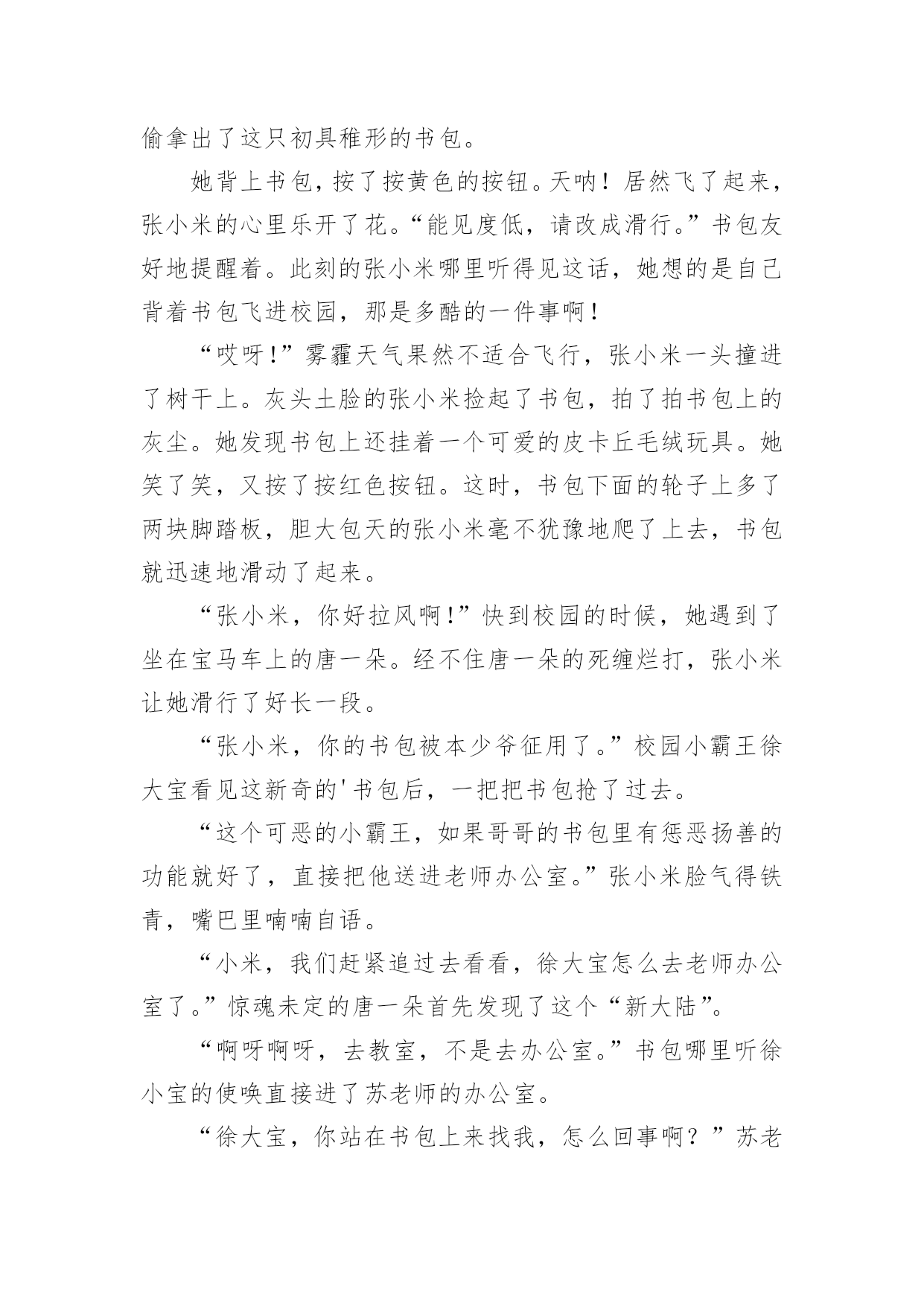 偷拿出了这只初具稚形的书包。

她背上书包，按了按黄色的按钮。天呐！居然飞了起来，张小米的心里乐开了花。“能见度低，请改成滑行。”书包友好地提醒着。此刻的张小米哪里听得见这话，她想的是自己背着书包飞进校园，那是多酷的一件事啊！

“哎呀！”雾霾天气果然不适合飞行，张小米一头撞进了树干上。灰头土脸的张小米捡起了书包，拍了拍书包上的灰尘。她发现书包上还挂着一个可爱的皮卡丘毛绒玩具。她笑了笑，又按了按红色按钮。这时，书包下面的轮子上多了两块脚踏板，胆大包天的张小米毫不犹豫地爬了上去，书包就迅速地滑动了起来。

“张小米，你好拉风啊！”快到校园的时候，她遇到了坐在宝马车上的唐一朵。经不住唐一朵的死缠烂打，张小米让她滑行了好长一段。

“张小米，你的书包被本少爷征用了。”校园小霸王徐大宝看见这新奇的'书包后，一把把书包抢了过去。

“这个可恶的小霸王，如果哥哥的书包里有惩恶扬善的功能就好了，直接把他送进老师办公室。”张小米脸气得铁青，嘴巴里喃喃自语。

“小米，我们赶紧追过去看看，徐大宝怎么去老师办公室了。”惊魂未定的唐一朵首先发现了这个“新大陆”。

“啊呀啊呀，去教室，不是去办公室。”书包哪里听徐小宝的使唤直接进了苏老师的办公室。

“徐大宝，你站在书包上来找我，怎么回事啊？”苏老